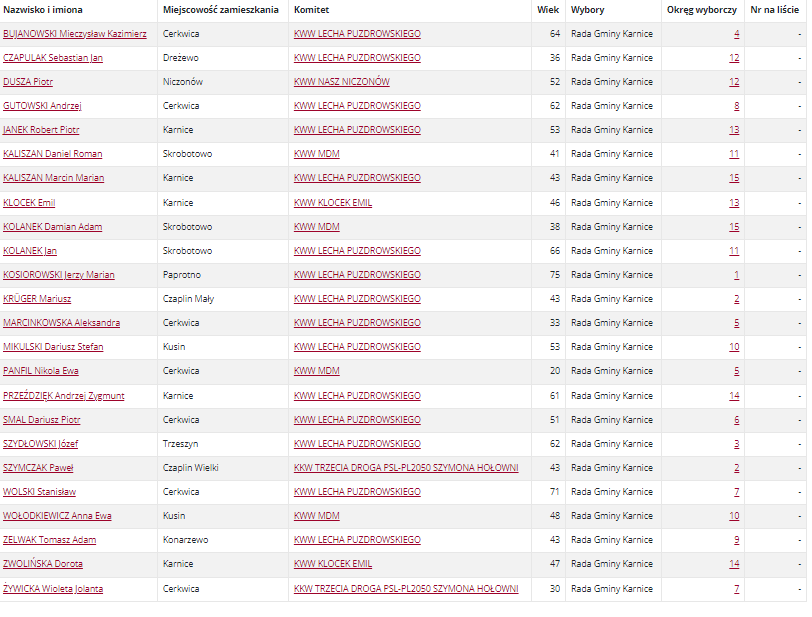 | Nazwisko i imiona | Miejscowość zamieszkania | Komitet | Wiek | Wybory | Okręg wyborczy | Nr na liście |
|---|---|---|---|---|---|---|
| BUJANOWSKI Mieczysław Kazimierz | Cerkwica | KWW LECHA PUZDROWSKIEGO | 64 | Rada Gminy Karnice | 4 | - |
| CZAPULAK Sebastian Jan | Dreżewo | KWW LECHA PUZDROWSKIEGO | 36 | Rada Gminy Karnice | 12 | - |
| DUSZA Piotr | Niczonów | KWW NASZ NICZONÓW | 52 | Rada Gminy Karnice | 12 | - |
| GUTOWSKI Andrzej | Cerkwica | KWW LECHA PUZDROWSKIEGO | 62 | Rada Gminy Karnice | 8 | - |
| JANEK Robert Piotr | Karnice | KWW LECHA PUZDROWSKIEGO | 53 | Rada Gminy Karnice | 13 | - |
| KALISZAN Daniel Roman | Skrobotowo | KWW MDM | 41 | Rada Gminy Karnice | 11 | - |
| KALISZAN Marcin Marian | Karnice | KWW LECHA PUZDROWSKIEGO | 43 | Rada Gminy Karnice | 15 | - |
| KLOCEK Emil | Karnice | KWW KLOCEK EMIL | 46 | Rada Gminy Karnice | 13 | - |
| KOLANEK Damian Adam | Skrobotowo | KWW MDM | 38 | Rada Gminy Karnice | 15 | - |
| KOLANEK Jan | Skrobotowo | KWW LECHA PUZDROWSKIEGO | 66 | Rada Gminy Karnice | 11 | - |
| KOSIOROWSKI Jerzy Marian | Paprotno | KWW LECHA PUZDROWSKIEGO | 75 | Rada Gminy Karnice | 1 | - |
| KRÜGER Mariusz | Czaplin Mały | KWW LECHA PUZDROWSKIEGO | 43 | Rada Gminy Karnice | 2 | - |
| MARCINKOWSKA Aleksandra | Cerkwica | KWW LECHA PUZDROWSKIEGO | 33 | Rada Gminy Karnice | 5 | - |
| MIKULSKI Dariusz Stefan | Kusin | KWW LECHA PUZDROWSKIEGO | 53 | Rada Gminy Karnice | 10 | - |
| PANFIL Nikola Ewa | Cerkwica | KWW MDM | 20 | Rada Gminy Karnice | 5 | - |
| PRZEŹDZIĘK Andrzej Zygmunt | Karnice | KWW LECHA PUZDROWSKIEGO | 61 | Rada Gminy Karnice | 14 | - |
| SMAL Dariusz Piotr | Cerkwica | KWW LECHA PUZDROWSKIEGO | 51 | Rada Gminy Karnice | 6 | - |
| SZYDŁOWSKI Józef | Trzeszyn | KWW LECHA PUZDROWSKIEGO | 62 | Rada Gminy Karnice | 3 | - |
| SZYMCZAK Paweł | Czaplin Wielki | KKW TRZECIA DROGA PSL-PL2050 SZYMONA HOŁOWNI | 43 | Rada Gminy Karnice | 2 | - |
| WOLSKI Stanisław | Cerkwica | KWW LECHA PUZDROWSKIEGO | 71 | Rada Gminy Karnice | 7 | - |
| WOŁODKIEWICZ Anna Ewa | Kusin | KWW MDM | 48 | Rada Gminy Karnice | 10 | - |
| ZELWAK Tomasz Adam | Konarzewo | KWW LECHA PUZDROWSKIEGO | 43 | Rada Gminy Karnice | 9 | - |
| ZWOLIŃSKA Dorota | Karnice | KWW KLOCEK EMIL | 47 | Rada Gminy Karnice | 14 | - |
| ŻYWICKA Wioleta Jolanta | Cerkwica | KKW TRZECIA DROGA PSL-PL2050 SZYMONA HOŁOWNI | 30 | Rada Gminy Karnice | 7 | - |